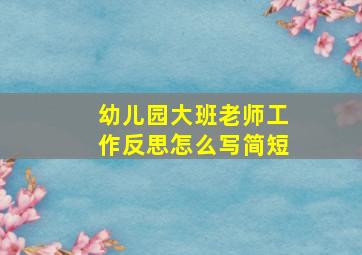 幼儿园大班老师工作反思怎么写简短